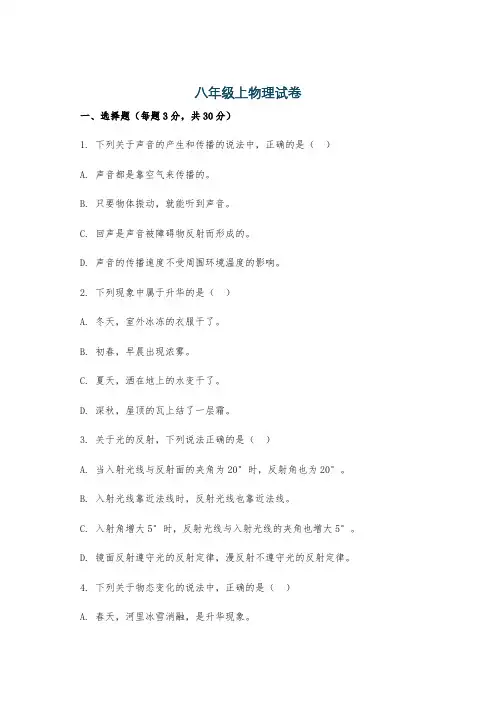 八年级上物理试卷

一、选择题（每题3分，共30分）

1. 下列关于声音的产生和传播的说法中，正确的是（ ）

A. 声音都是靠空气来传播的。

B. 只要物体振动，就能听到声音。

C. 回声是声音被障碍物反射而形成的。

D. 声音的传播速度不受周围环境温度的影响。

2. 下列现象中属于升华的是（ ）

A. 冬天，室外冰冻的衣服干了。

B. 初春，早晨出现浓雾。

C. 夏天，洒在地上的水变干了。

D. 深秋，屋顶的瓦上结了一层霜。

3. 关于光的反射，下列说法正确的是（ ）

A. 当入射光线与反射面的夹角为20°时，反射角也为20°。

B. 入射光线靠近法线时，反射光线也靠近法线。

C. 入射角增大5°时，反射光线与入射光线的夹角也增大5°。

D. 镜面反射遵守光的反射定律，漫反射不遵守光的反射定律。

4. 下列关于物态变化的说法中，正确的是（ ）

A. 春天，河里冰雪消融，是升华现象。